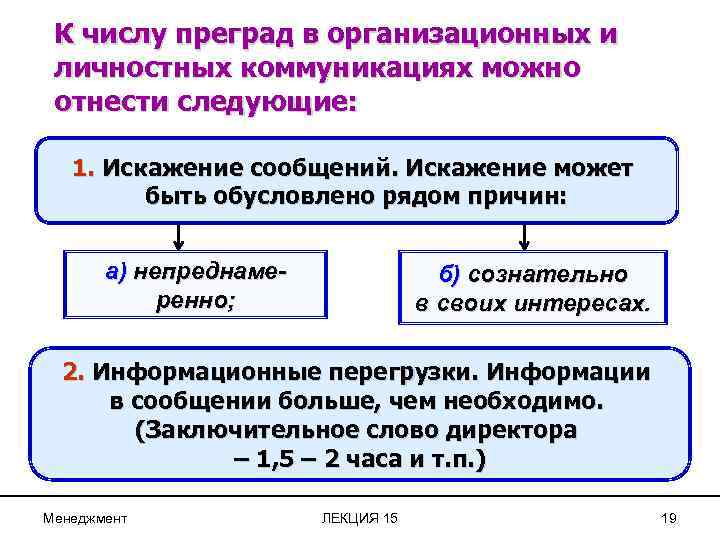 К числу преград в организационных и личностных коммуникациях можно отнести следующие:

1. Искажение сообщений. Искажение может быть обусловлено рядом причин:

а) непреднамеренно;

б) сознательно в своих интересах.

2. Информационные перегрузки. Информации в сообщении больше, чем необходимо. (Заключительное слово директора – 1,5 – 2 часа и т.п.)

Менеджмент

ЛЕКЦИЯ 15

19